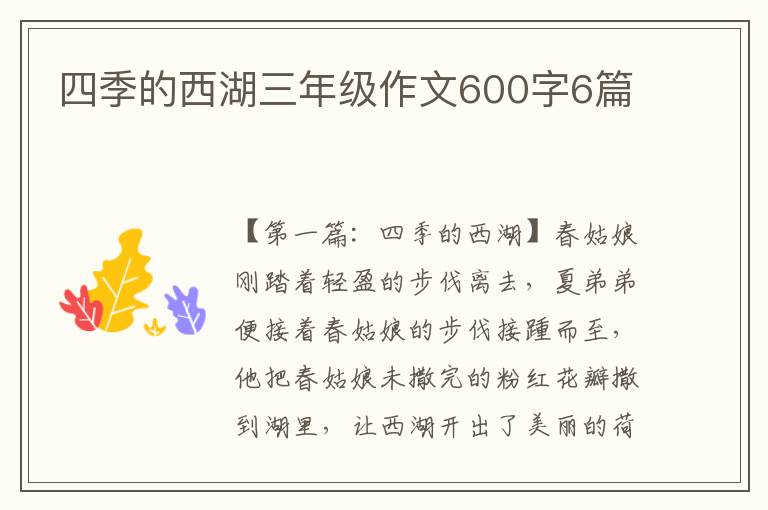 四季的西湖三年级作文600字6篇

【第一篇：四季的西湖】春姑娘刚踏着轻盈的步伐离去，夏弟弟便接着春姑娘的步伐接踵而至，他把春姑娘未撒完的粉红花瓣撒到湖里，让西湖开出了美丽的荷